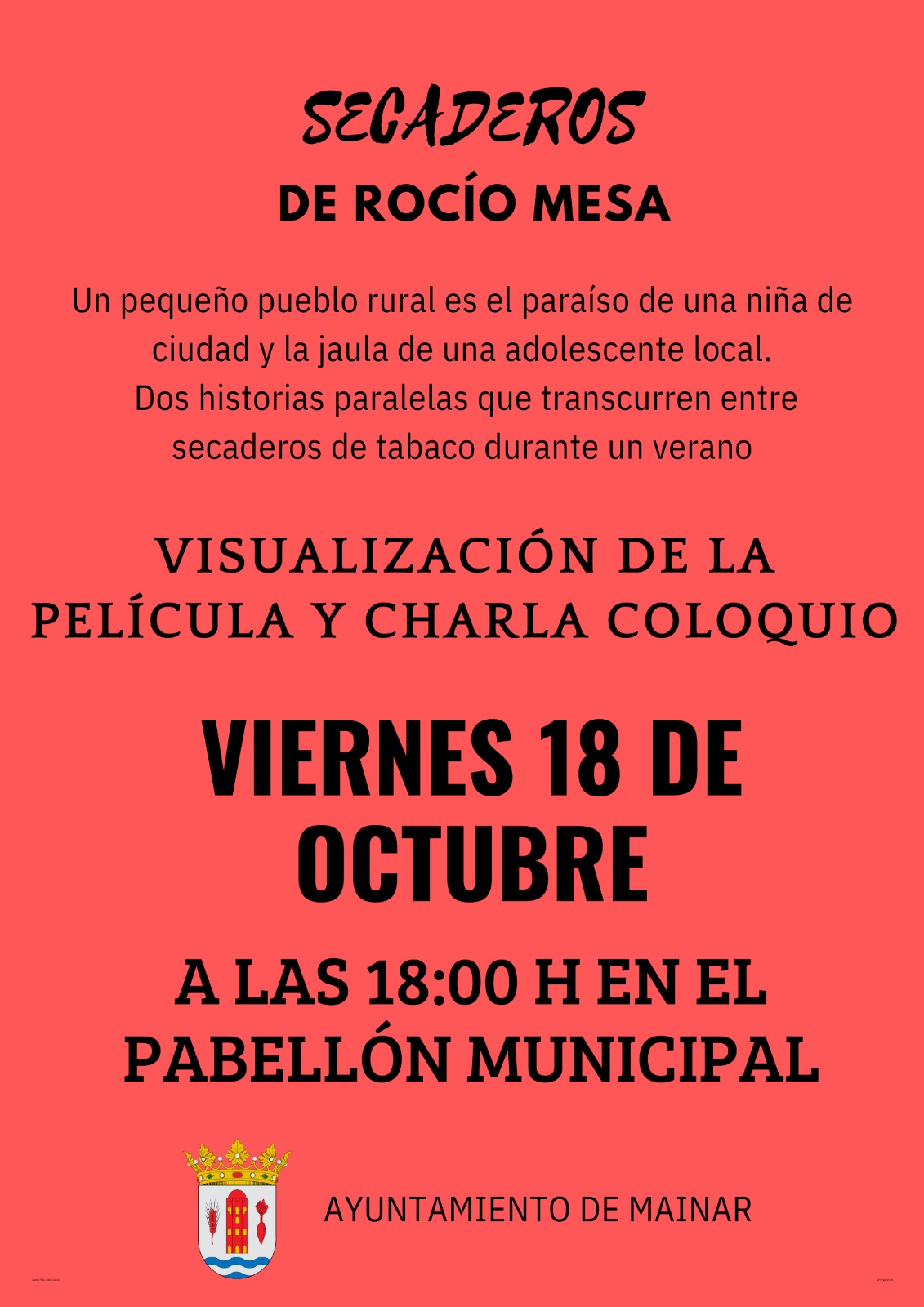 SECADEROS

DE ROCÍO MESA

Un pequeño pueblo rural es el paraíso de una niña de ciudad y la jaula de una adolescente local. Dos historias paralelas que transcurren entre secaderos de tabaco durante un verano

VISUALIZACIÓN DE LA PELÍCULA Y CHARLA COLOQUIO

VIERNES 18 DE OCTUBRE

A LAS 18:00 H EN EL PABELLÓN MUNICIPAL

AYUNTAMIENTO DE MAINAR